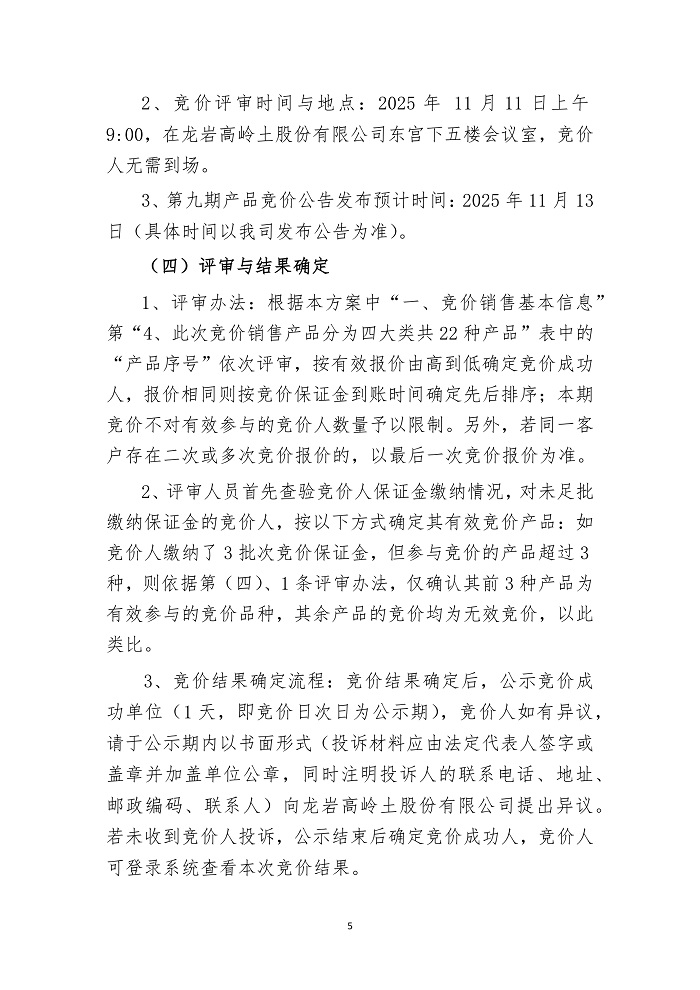 2、竞价评审时间与地点：2025 年 11 月 11 日上午 9:00，在龙岩高岭土股份有限公司东宫下五楼会议室，竞价人无需到场。

3、第九期产品竞价公告发布预计时间：2025 年 11 月 13 日（具体时间以我司发布公告为准）。

（四）评审与结果确定

1、评审办法：根据本方案中“一、竞价销售基本信息”第“4、此次竞价销售产品分为四大类共 22 种产品”表中的“产品序号”依次评审，按有效报价由高到低确定竞价成功人，报价相同则按竞价保证金到账时间确定先后排序；本期竞价不对有效参与的竞价人数量予以限制。另外，若同一客户存在二次或多次竞价报价的，以最后一次竞价报价为准。

2、评审人员首先查验竞价人保证金缴纳情况，对未足批缴纳保证金的竞价人，按以下方式确定其有效竞价产品：如竞价人缴纳了 3 批次竞价保证金，但参与竞价的产品超过 3 种，则依据第（四）、1 条评审办法，仅确认其前 3 种产品为有效参与的竞价品种，其余产品的竞价均为无效竞价，以此类比。

3、竞价结果确定流程：竞价结果确定后，公示竞价成功单位（1 天，即竞价日次日为公示期），竞价人如有异议，请于公示期内以书面形式（投诉材料应由法定代表人签字或盖章并加盖单位公章，同时注明投诉人的联系电话、地址、邮政编码、联系人）向龙岩高岭土股份有限公司提出异议。若未收到竞价人投诉，公示结束后确定竞价成功人，竞价人可登录系统查看本次竞价结果。

5